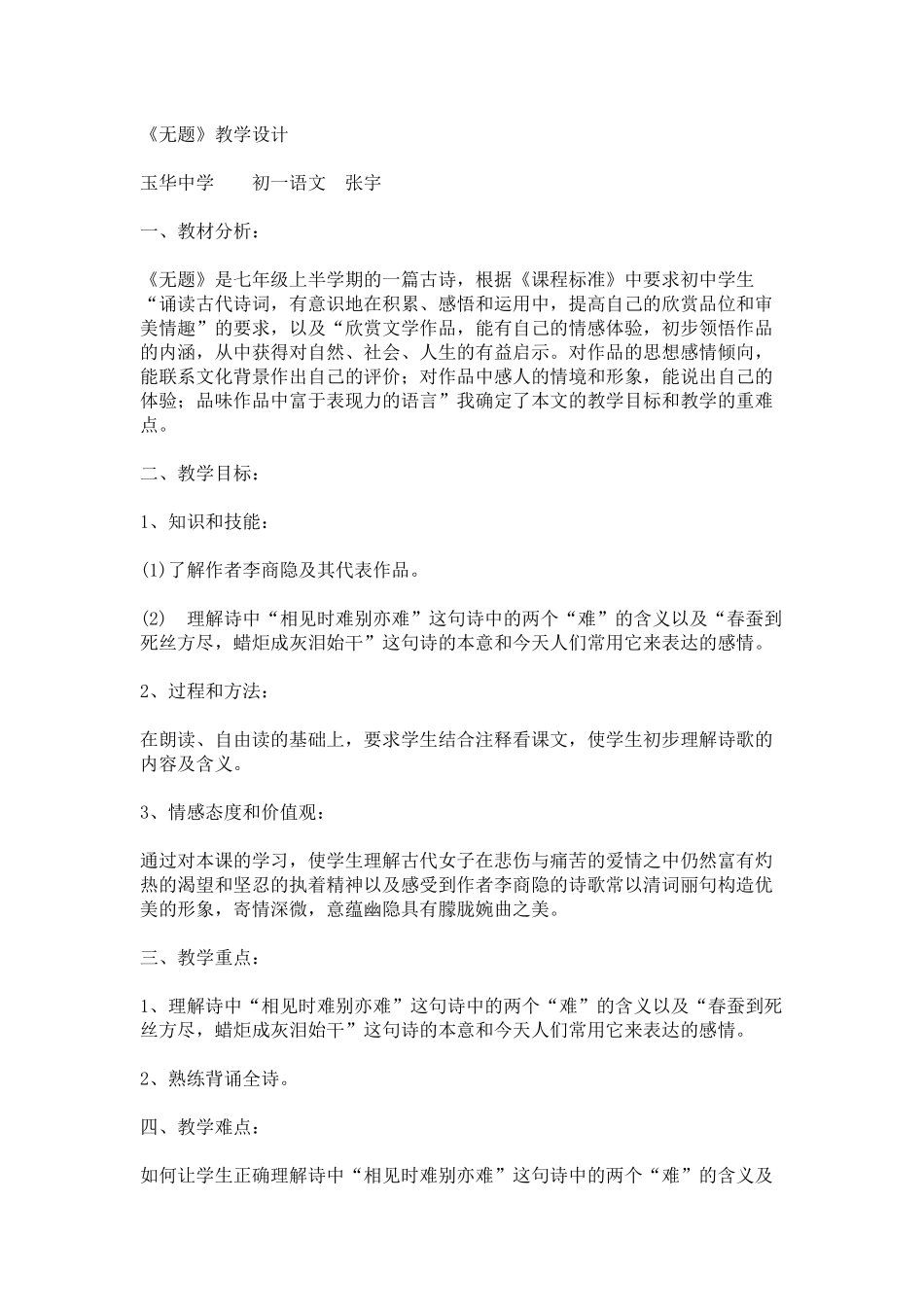 《无题》教学设计

玉华中学　　初一语文　张宇

一、教材分析：

《无题》是七年级上半学期的一篇古诗，根据《课程标准》中要求初中学生“诵读古代诗词，有意识地在积累、感悟和运用中，提高自己的欣赏品位和审美情趣”的要求，以及“欣赏文学作品，能有自己的情感体验，初步领悟作品的内涵，从中获得对自然、社会、人生的有益启示。对作品的思想感情倾向，能联系文化背景作出自己的评价；对作品中感人的情境和形象，能说出自己的体验；品味作品中富于表现力的语言”我确定了本文的教学目标和教学的重难点。

二、教学目标：

1、知识和技能：

(1)了解作者李商隐及其代表作品。

(2)　理解诗中“相见时难别亦难”这句诗中的两个“难”的含义以及“春蚕到死丝方尽，蜡炬成灰泪始干”这句诗的本意和今天人们常用它来表达的感情。

2、过程和方法：

在朗读、自由读的基础上，要求学生结合注释看课文，使学生初步理解诗歌的内容及含义。

3、情感态度和价值观：

通过对本课的学习，使学生理解古代女子在悲伤与痛苦的爱情之中仍然富有灼热的渴望和坚忍的执着精神以及感受到作者李商隐的诗歌常以清词丽句构造优美的形象，寄情深微，意蕴幽隐具有朦胧婉曲之美。

三、教学重点：

1、理解诗中“相见时难别亦难”这句诗中的两个“难”的含义以及“春蚕到死丝方尽，蜡炬成灰泪始干”这句诗的本意和今天人们常用它来表达的感情。

2、熟练背诵全诗。

四、教学难点：

如何让学生正确理解诗中“相见时难别亦难”这句诗中的两个“难”的含义及